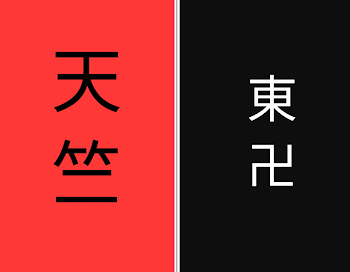 天竺

東卍